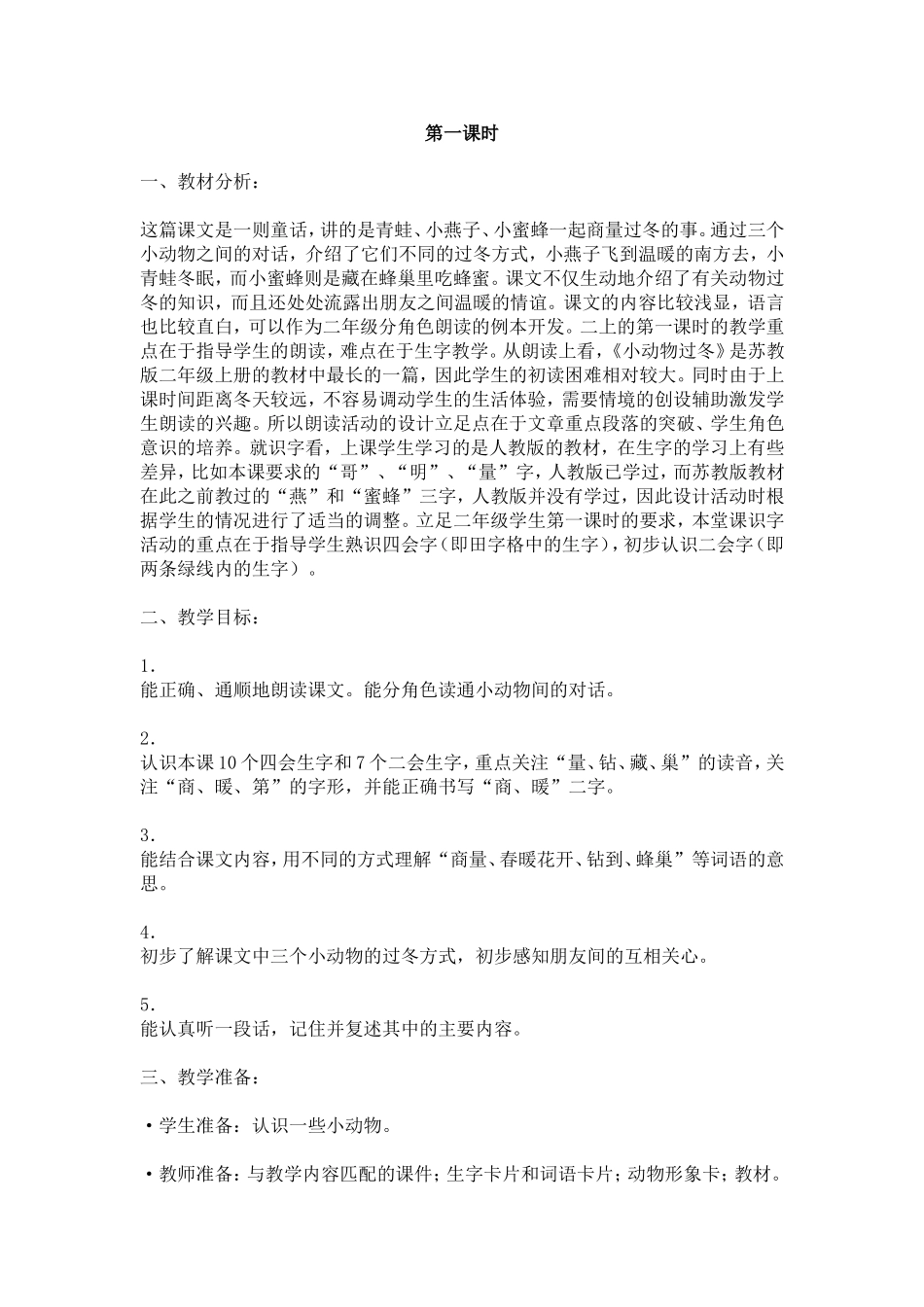 第一课时

一、教材分析：

这篇课文是一则童话，讲的是青蛙、小燕子、小蜜蜂一起商量过冬的事。通过三个小动物之间的对话，介绍了它们不同的过冬方式，小燕子飞到温暖的南方去，小青蛙冬眠，而小蜜蜂则是藏在蜂巢里吃蜂蜜。课文不仅生动地介绍了有关动物过冬的知识，而且还处处流露出朋友之间温暖的情谊。课文的内容比较浅显，语言也比较直白，可以作为二年级分角色朗读的例本开发。二上的第一课时的教学重点在于指导学生的朗读，难点在于生字教学。从朗读上看，《小动物过冬》是苏教版二年级上册的教材中最长的一篇，因此学生的初读困难相对较大。同时由于上课时间距离冬天较远，不容易调动学生的生活体验，需要情境的创设辅助激发学生朗读的兴趣。所以朗读活动的设计立足点在于文章重点段落的突破、学生角色意识的培养。就识字看，上课学生学习的是人教版的教材，在生字的学习上有些差异，比如本课要求的“哥”、“明”、“量”字，人教版已学过，而苏教版教材在此之前教过的“燕”和“蜜蜂”三字，人教版并没有学过，因此设计活动时根据学生的情况进行了适当的调整。立足二年级学生第一课时的要求，本堂课识字活动的重点在于指导学生熟识四会字（即田字格中的生字），初步认识二会字（即两条绿线内的生字）。

二、教学目标：

1.
能正确、通顺地朗读课文。能分角色读通小动物间的对话。

2.
认识本课10个四会生字和7个二会生字，重点关注“量、钻、藏、巢”的读音，关注“商、暖、第”的字形，并能正确书写“商、暖”二字。

3.
能结合课文内容，用不同的方式理解“商量、春暖花开、钻到、蜂巢”等词语的意思。

4.
初步了解课文中三个小动物的过冬方式，初步感知朋友间的互相关心。

5.
能认真听一段话，记住并复述其中的主要内容。

三、教学准备：

·学生准备：认识一些小动物。

·教师准备：与教学内容匹配的课件；生字卡片和词语卡片；动物形象卡；教材。